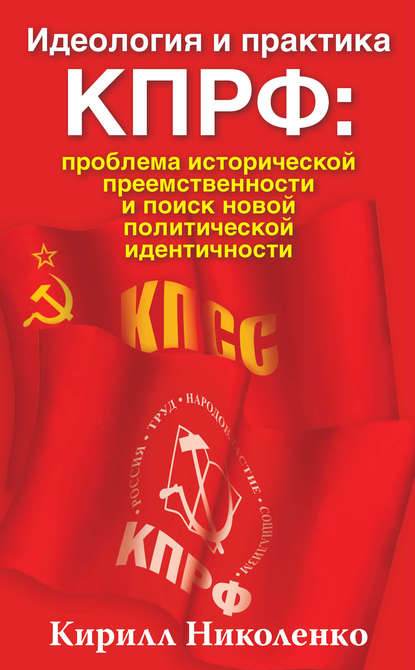 Идеология и практика
КПРФ:
проблема исторической преемственности и поиск новой политической идентичности

КПСС

РОССИЯ • ТРУД • НАРОДОВЛАСТИЕ • СОЦИАЛИЗМ •

КПРФ

Кирилл Николенко